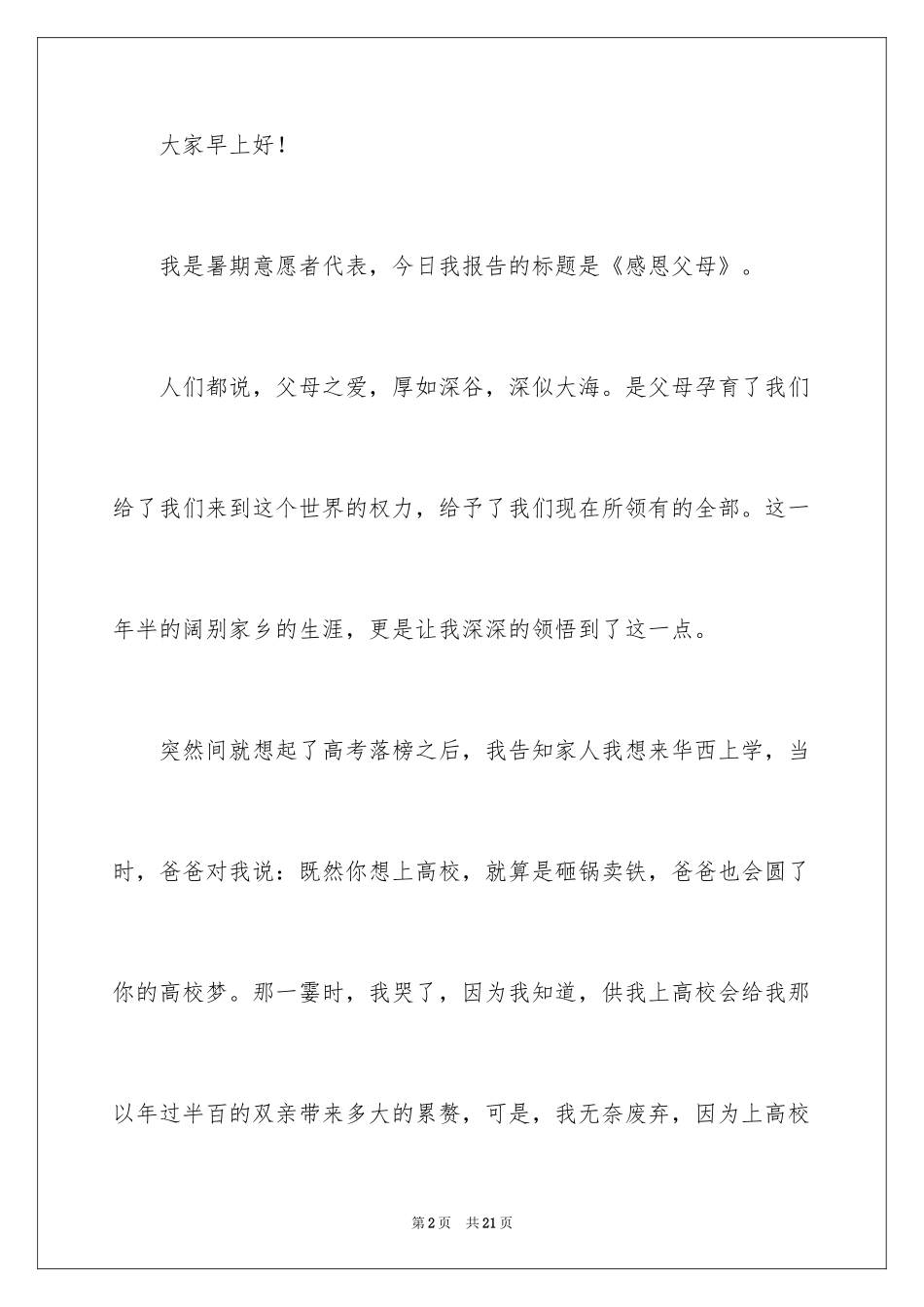 大家早上好！

我是暑期意愿者代表，今日我报告的标题是《感恩父母》。

人们都说，父母之爱，厚如深谷，深似大海。是父母孕育了我们给了我们来到这个世界的权力，给予了我们现在所领有的全部。这一年半的阔别家乡的生涯，更是让我深深的领悟到了这一点。

突然间就想起了高考落榜之后，我告知家人我想来华西上学，当时，爸爸对我说：既然你想上高校，就算是砸锅卖铁，爸爸也会圆了你的高校梦。那一霎时，我哭了，因为我知道，供我上高校会给我那以年过半百的双亲带来多大的累赘，可是，我无奈废弃，因为上高校

第2页 共21页